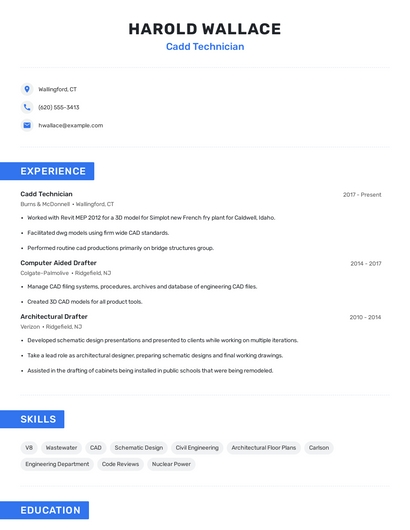 HAROLD WALLACE
Cadd Technician

Wallingford, CT

(620) 555-3413

hwallace@example.com

EXPERIENCE

Cadd Technician
2017 - Present
Burns & McDonnell • Wallingford, CT

• Worked with Revit MEP 2012 for a 3D model for Simplot new French fry plant for Caldwell, Idaho.
• Facilitated dwg models using firm wide CAD standards.
• Performed routine cad productions primarily on bridge structures group.

Computer Aided Drafter
2014 - 2017
Colgate-Palmolive • Ridgefield, NJ

• Manage CAD filing systems, procedures, archives and database of engineering CAD files.
• Created 3D CAD models for all product tools.

Architectural Drafter
2010 - 2014
Verizon • Ridgefield, NJ

• Developed schematic design presentations and presented to clients while working on multiple iterations.
• Take a lead role as architectural designer, preparing schematic designs and final working drawings.
• Assisted in the drafting of cabinets being installed in public schools that were being remodeled.

SKILLS

V8
Wastewater
CAD
Schematic Design
Civil Engineering
Architectural Floor Plans
Carlson
Engineering Department
Code Reviews
Nuclear Power

EDUCATION